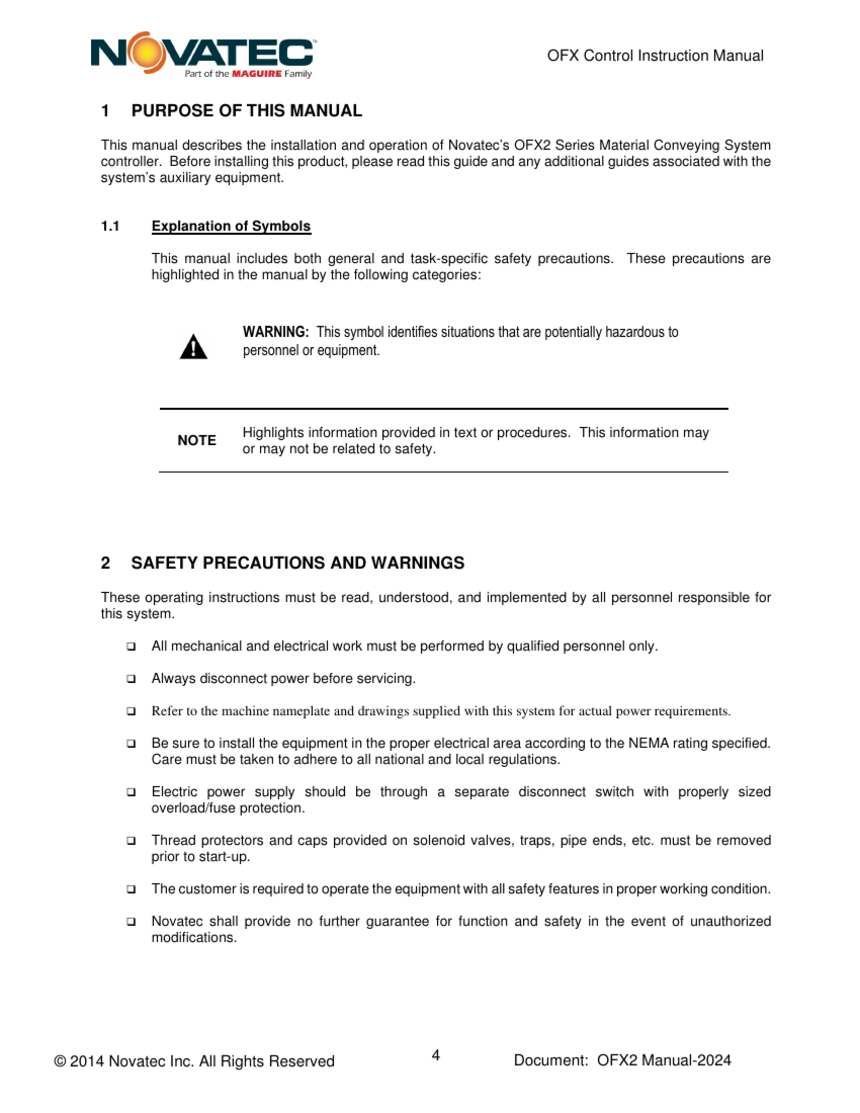 NOVATEC
Part of the MAGUIRE Family

OFX Control Instruction Manual

1 PURPOSE OF THIS MANUAL

This manual describes the installation and operation of Novatec's OFX2 Series Material Conveying System controller. Before installing this product, please read this guide and any additional guides associated with the system's auxiliary equipment.

1.1 Explanation of Symbols

This manual includes both general and task-specific safety precautions. These precautions are highlighted in the manual by the following categories:

WARNING: This symbol identifies situations that are potentially hazardous to personnel or equipment.

NOTE Highlights information provided in text or procedures. This information may or may not be related to safety.

2 SAFETY PRECAUTIONS AND WARNINGS

These operating instructions must be read, understood, and implemented by all personnel responsible for this system.

❑ All mechanical and electrical work must be performed by qualified personnel only.

❑ Always disconnect power before servicing.

❑ Refer to the machine nameplate and drawings supplied with this system for actual power requirements.

❑ Be sure to install the equipment in the proper electrical area according to the NEMA rating specified. Care must be taken to adhere to all national and local regulations.

❑ Electric power supply should be through a separate disconnect switch with properly sized overload/fuse protection.

❑ Thread protectors and caps provided on solenoid valves, traps, pipe ends, etc. must be removed prior to start-up.

❑ The customer is required to operate the equipment with all safety features in proper working condition.

❑ Novatec shall provide no further guarantee for function and safety in the event of unauthorized modifications.

© 2014 Novatec Inc. All Rights Reserved 4 Document: OFX2 Manual-2024